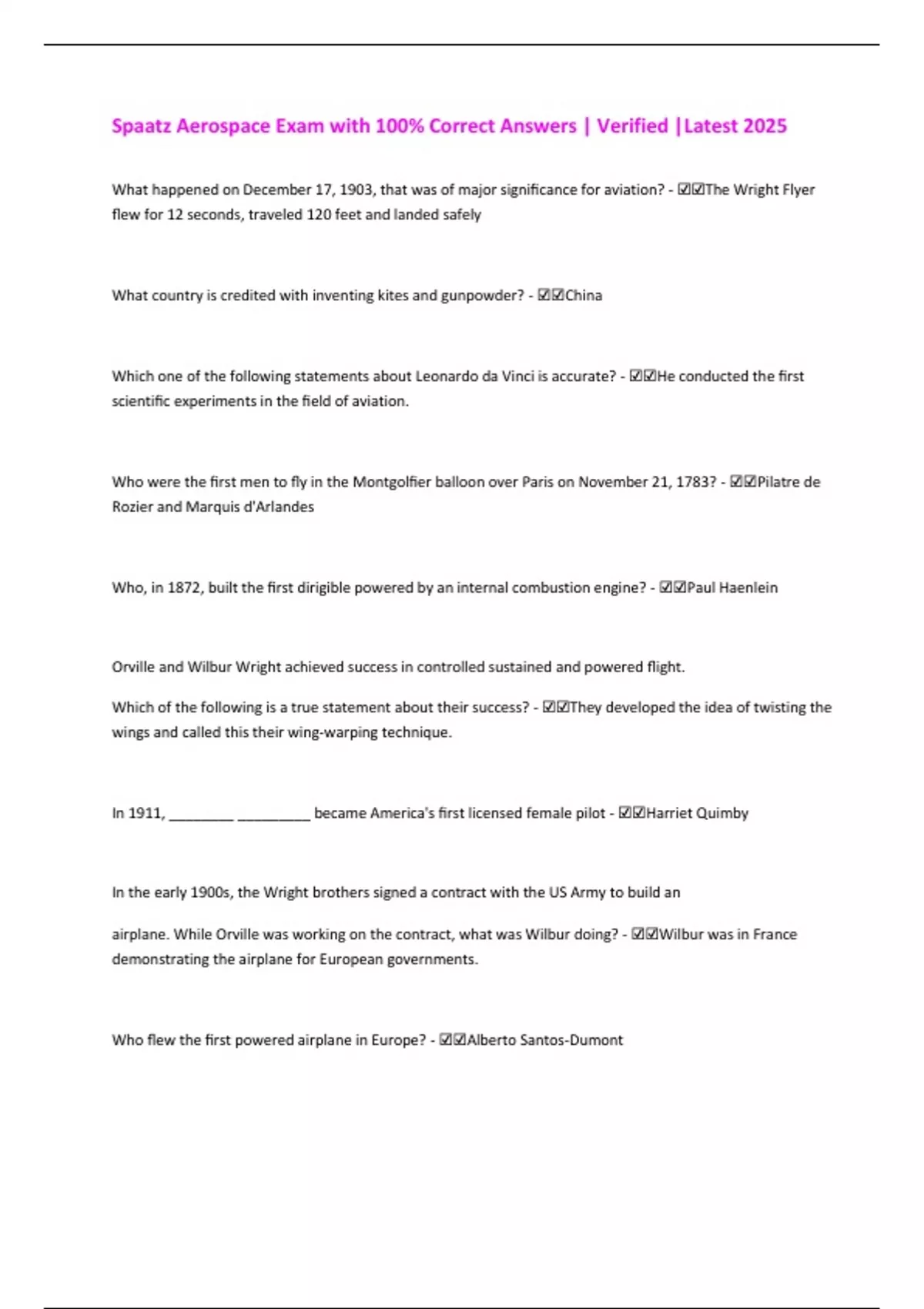 Spaatz Aerospace Exam with 100% Correct Answers | Verified |Latest 2025

What happened on December 17, 1903, that was of major significance for aviation? - ☑☑The Wright Flyer flew for 12 seconds, traveled 120 feet and landed safely

What country is credited with inventing kites and gunpowder? - ☑☑China

Which one of the following statements about Leonardo da Vinci is accurate? - ☑☑He conducted the first scientific experiments in the field of aviation.

Who were the first men to fly in the Montgolfier balloon over Paris on November 21, 1783? - ☑☑Pilatre de Rozier and Marquis d'Arlandes

Who, in 1872, built the first dirigible powered by an internal combustion engine? - ☑☑Paul Haenlein

Orville and Wilbur Wright achieved success in controlled sustained and powered flight.

Which of the following is a true statement about their success? - ☑☑They developed the idea of twisting the wings and called this their wing-warping technique.

In 1911, ________ _________ became America's first licensed female pilot - ☑☑Harriet Quimby

In the early 1900s, the Wright brothers signed a contract with the US Army to build an

airplane. While Orville was working on the contract, what was Wilbur doing? - ☑☑Wilbur was in France demonstrating the airplane for European governments.

Who flew the first powered airplane in Europe? - ☑☑Alberto Santos-Dumont